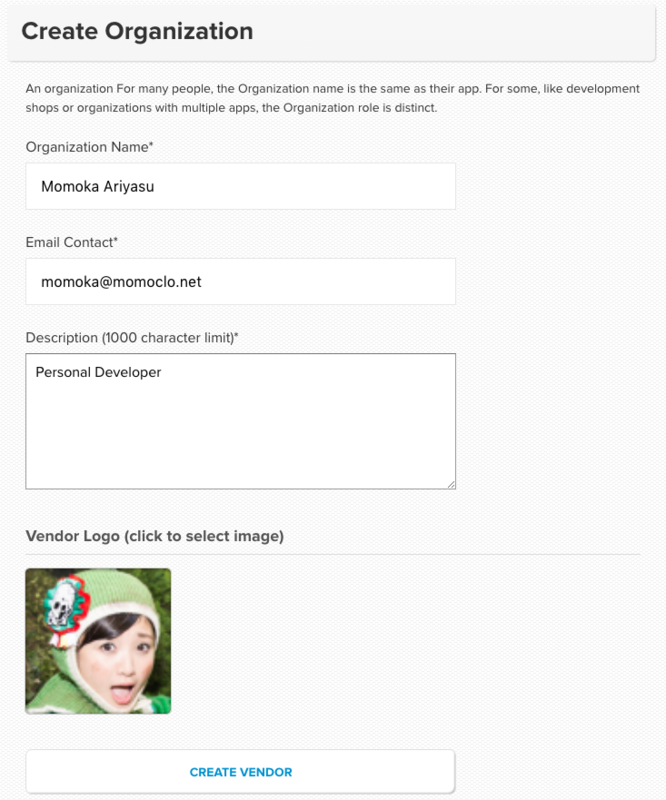 Create Organization

An organization For many people, the Organization name is the same as their app. For some, like development shops or organizations with multiple apps, the Organization role is distinct.

Organization Name*

Momoka Ariyasu

Email Contact*

momoka@momoclo.net

Description (1000 character limit)*

Personal Developer

Vendor Logo (click to select image)

CREATE VENDOR